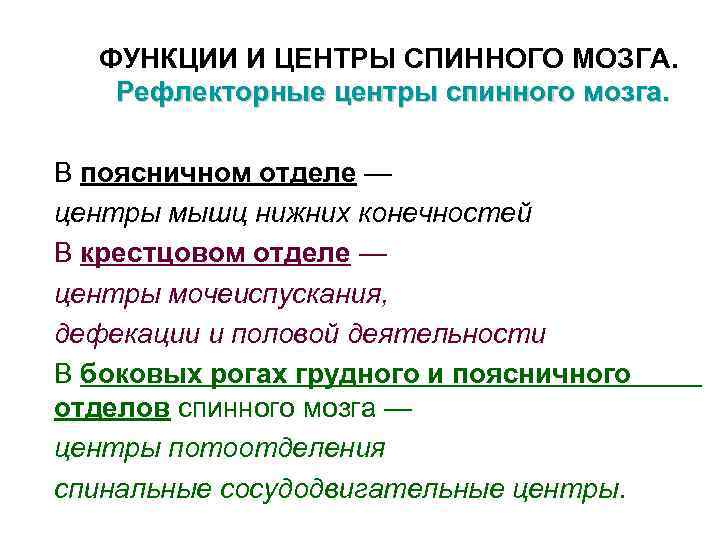 ФУНКЦИИ И ЦЕНТРЫ СПИННОГО МОЗГА.
Рефлекторные центры спинного мозга.

В поясничном отделе —
центры мышц нижних конечностей
В крестцовом отделе —
центры мочеиспускания,
дефекации и половой деятельности
В боковых рогах грудного и поясничного отделов спинного мозга —
центры потоотделения
спинальные сосудодвигательные центры.